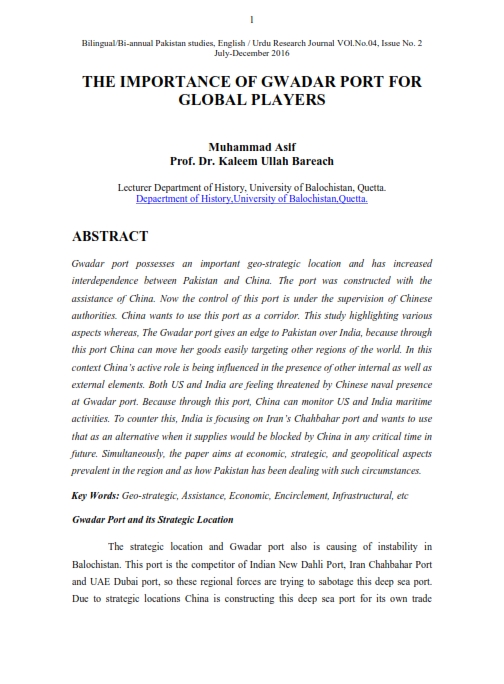 1

Bilingual/Bi-annual Pakistan studies, English / Urdu Research Journal VOl.No.04, Issue No. 2
July-December 2016

THE IMPORTANCE OF GWADAR PORT FOR GLOBAL PLAYERS

Muhammad Asif
Prof. Dr. Kaleem Ullah Bareach

Lecturer Department of History, University of Balochistan, Quetta.
Depaertment of History,University of Balochistan,Quetta.

ABSTRACT

Gwadar port possesses an important geo-strategic location and has increased interdependence between Pakistan and China. The port was constructed with the assistance of China. Now the control of this port is under the supervision of Chinese authorities. China wants to use this port as a corridor. This study highlighting various aspects whereas, The Gwadar port gives an edge to Pakistan over India, because through this port China can move her goods easily targeting other regions of the world. In this context China's active role is being influenced in the presence of other internal as well as external elements. Both US and India are feeling threatened by Chinese naval presence at Gwadar port. Because through this port, China can monitor US and India maritime activities. To counter this, India is focusing on Iran's Chahbahar port and wants to use that as an alternative when it supplies would be blocked by China in any critical time in future. Simultaneously, the paper aims at economic, strategic, and geopolitical aspects prevalent in the region and as how Pakistan has been dealing with such circumstances.

Key Words: Geo-strategic, Assistance, Economic, Encirclement, Infrastructural, etc

Gwadar Port and its Strategic Location

The strategic location and Gwadar port also is causing of instability in Balochistan. This port is the competitor of Indian New Dahli Port, Iran Chahbahar Port and UAE Dubai port, so these regional forces are trying to sabotage this deep sea port. Due to strategic locations China is constructing this deep sea port for its own trade